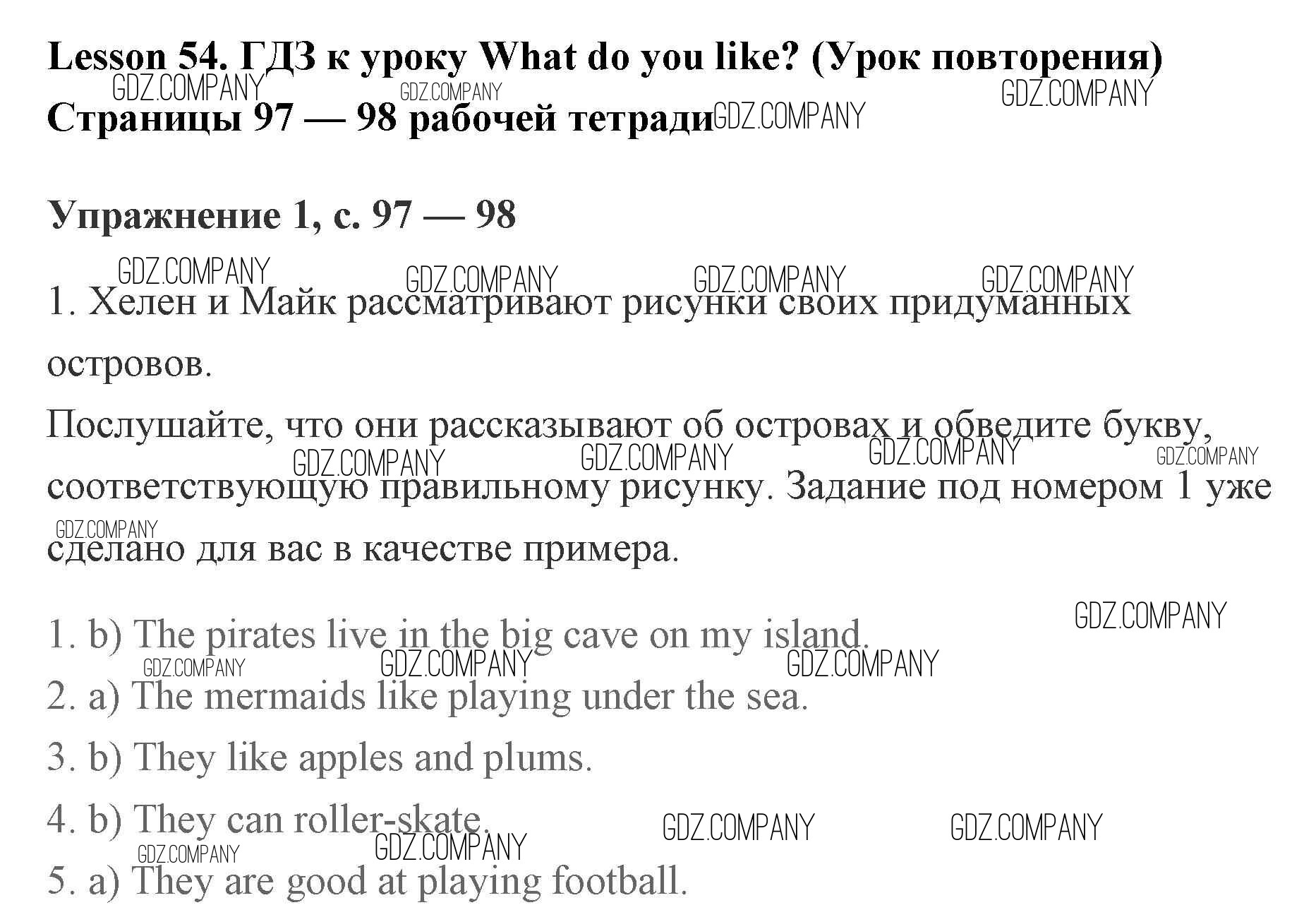 Lesson 54. ГДЗ к уроку What do you like? (Урок повторения)
Страницы 97 — 98 рабочей тетради

Упражнение 1, с. 97 — 98

1. Хелен и Майк рассматривают рисунки своих придуманных островов.

Послушайте, что они рассказывают об островах и обведите букву, соответствующую правильному рисунку. Задание под номером 1 уже сделано для вас в качестве примера.

1. b) The pirates live in the big cave on my island.

2. a) The mermaids like playing under the sea.

3. b) They like apples and plums.

4. b) They can roller-skate.

5. a) They are good at playing football.

GDZ.COMPANY